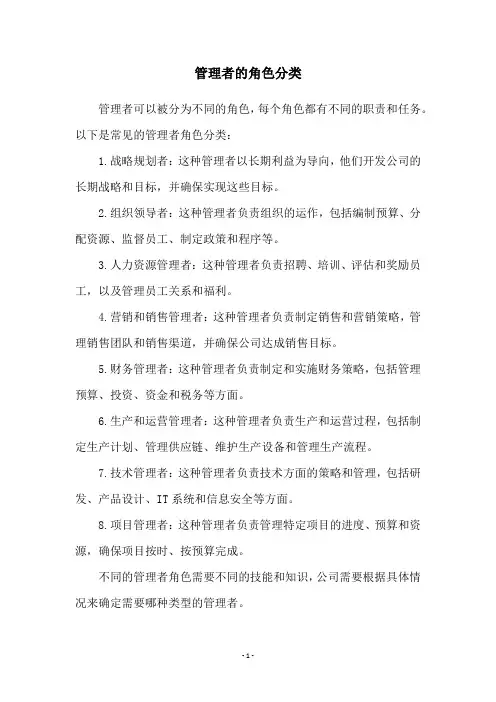 管理者的角色分类

管理者可以被分为不同的角色，每个角色都有不同的职责和任务。以下是常见的管理者角色分类：

1.战略规划者：这种管理者以长期利益为导向，他们开发公司的长期战略和目标，并确保实现这些目标。

2.组织领导者：这种管理者负责组织的运作，包括编制预算、分配资源、监督员工、制定政策和程序等。

3.人力资源管理者：这种管理者负责招聘、培训、评估和奖励员工，以及管理员工关系和福利。

4.营销和销售管理者：这种管理者负责制定销售和营销策略，管理销售团队和销售渠道，并确保公司达成销售目标。

5.财务管理者：这种管理者负责制定和实施财务策略，包括管理预算、投资、资金和税务等方面。

6.生产和运营管理者：这种管理者负责生产和运营过程，包括制定生产计划、管理供应链、维护生产设备和管理生产流程。

7.技术管理者：这种管理者负责技术方面的策略和管理，包括研发、产品设计、IT系统和信息安全等方面。

8.项目管理者：这种管理者负责管理特定项目的进度、预算和资源，确保项目按时、按预算完成。

不同的管理者角色需要不同的技能和知识，公司需要根据具体情况来确定需要哪种类型的管理者。

- 1 -